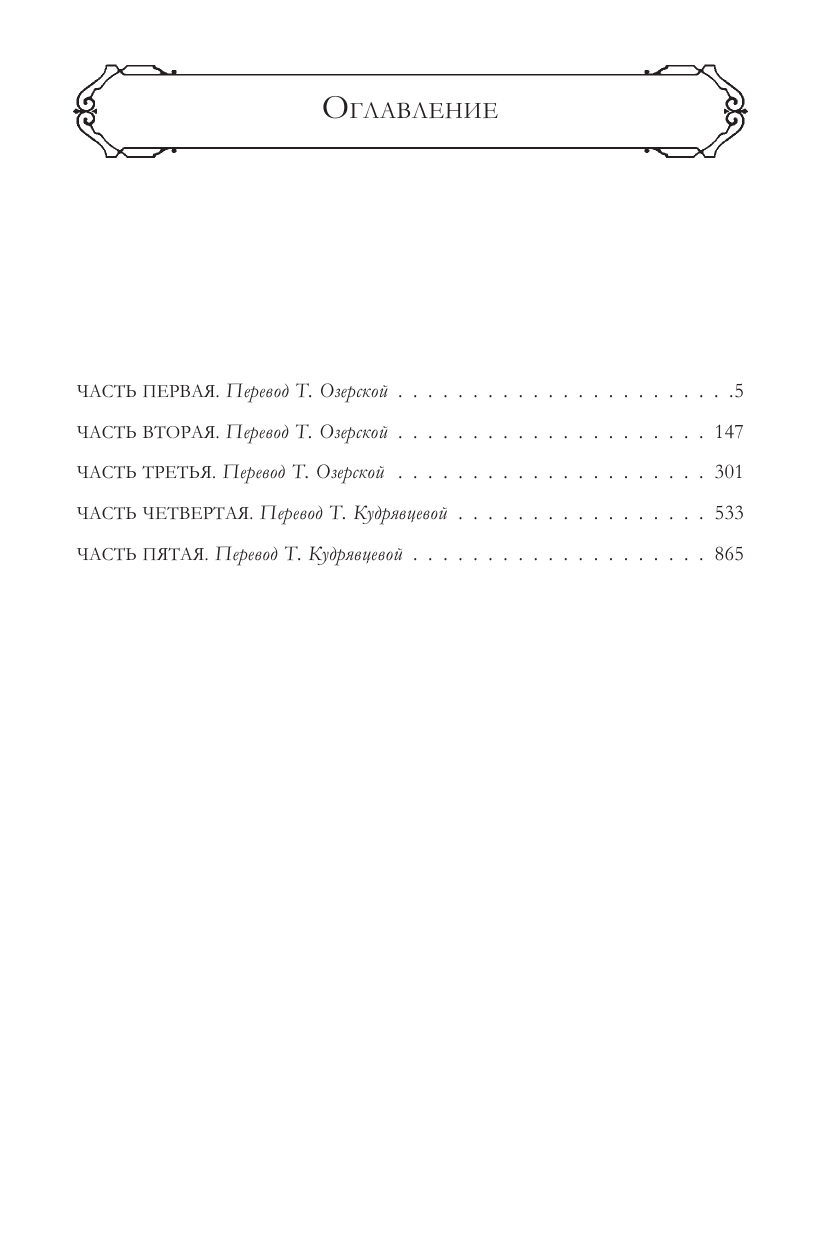 Оглавление

ЧАСТЬ ПЕРВАЯ. Перевод Т. Озерской 5

ЧАСТЬ ВТОРАЯ. Перевод Т. Озерской 147

ЧАСТЬ ТРЕТЬЯ. Перевод Т. Озерской 301

ЧАСТЬ ЧЕТВЕРТАЯ. Перевод Т. Кудрявцевой 533

ЧАСТЬ ПЯТАЯ. Перевод Т. Кудрявцевой 865